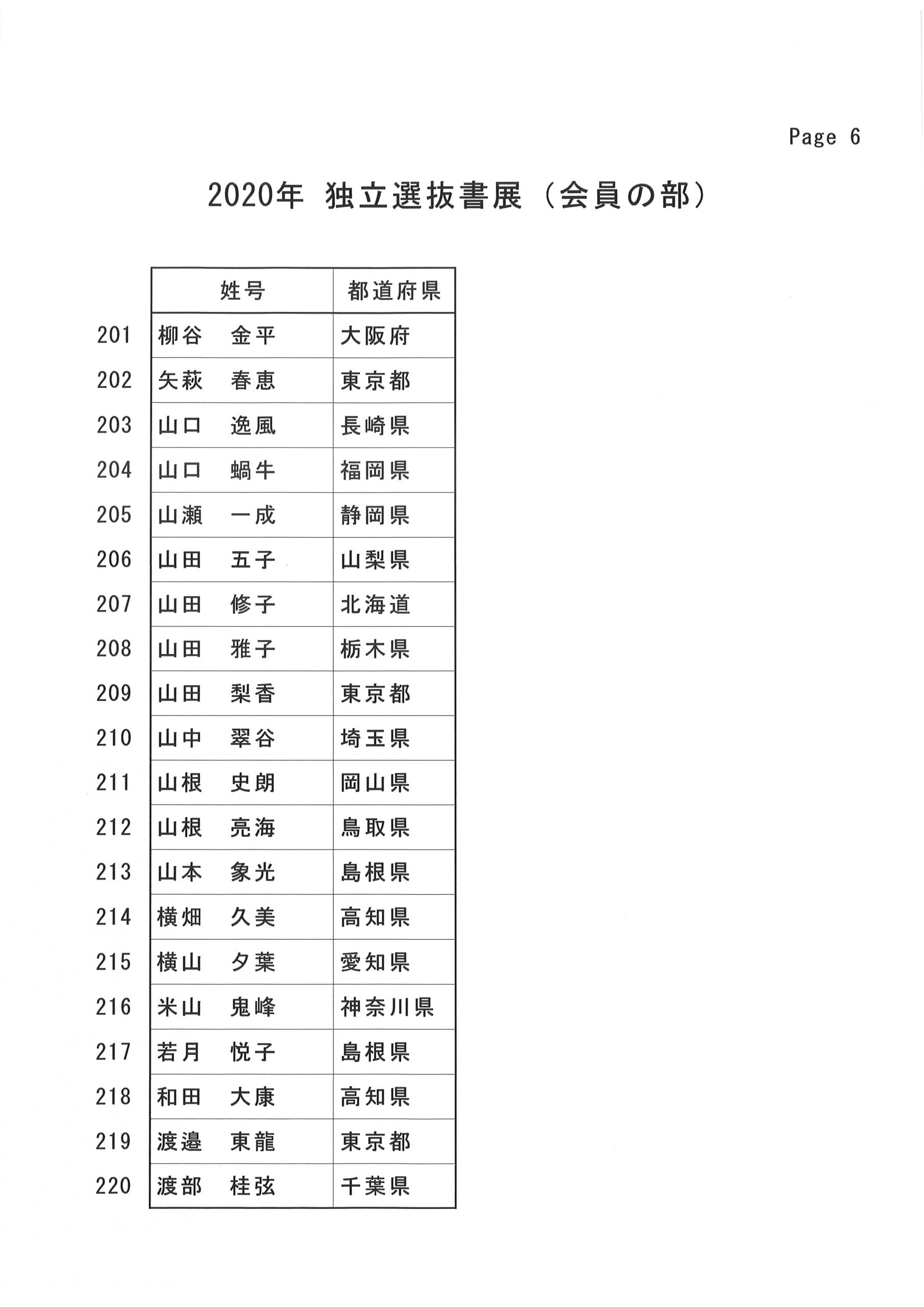 Page 6

2020年 独立選抜書展（会員の部）

| | 姓号 | 都道府県 |
|---|---|---|
| 201 | 柳谷　金平 | 大阪府 |
| 202 | 矢萩　春恵 | 東京都 |
| 203 | 山口　逸風 | 長崎県 |
| 204 | 山口　蝸牛 | 福岡県 |
| 205 | 山瀬　一成 | 静岡県 |
| 206 | 山田　五子 | 山梨県 |
| 207 | 山田　修子 | 北海道 |
| 208 | 山田　雅子 | 栃木県 |
| 209 | 山田　梨香 | 東京都 |
| 210 | 山中　翠谷 | 埼玉県 |
| 211 | 山根　史朗 | 岡山県 |
| 212 | 山根　亮海 | 鳥取県 |
| 213 | 山本　象光 | 島根県 |
| 214 | 横畑　久美 | 高知県 |
| 215 | 横山　夕葉 | 愛知県 |
| 216 | 米山　鬼峰 | 神奈川県 |
| 217 | 若月　悦子 | 島根県 |
| 218 | 和田　大康 | 高知県 |
| 219 | 渡邉　東龍 | 東京都 |
| 220 | 渡部　桂弦 | 千葉県 |